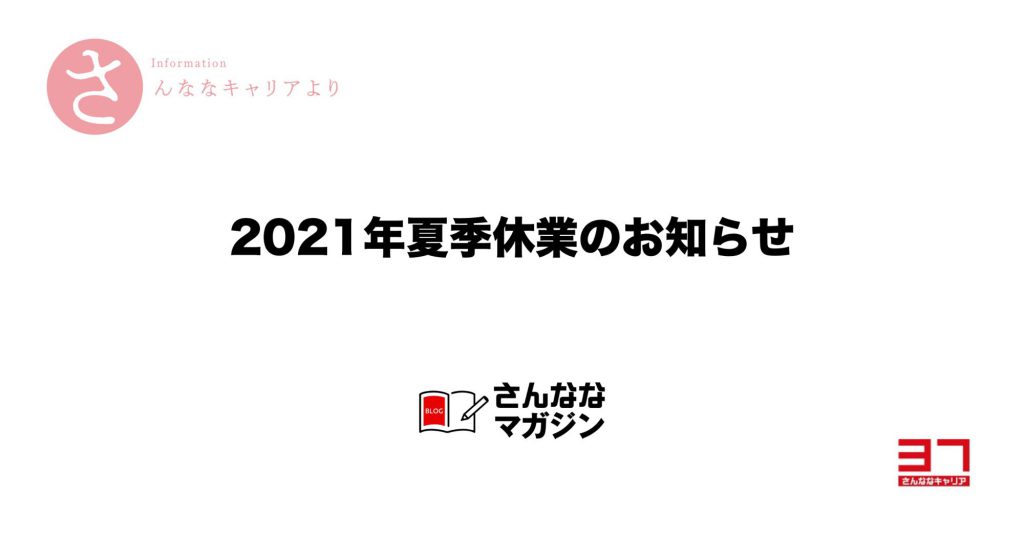 さ
Information
んななキャリアより

2021年夏季休業のお知らせ

BLOG
さんなな
マガジン

37
さんななキャリア